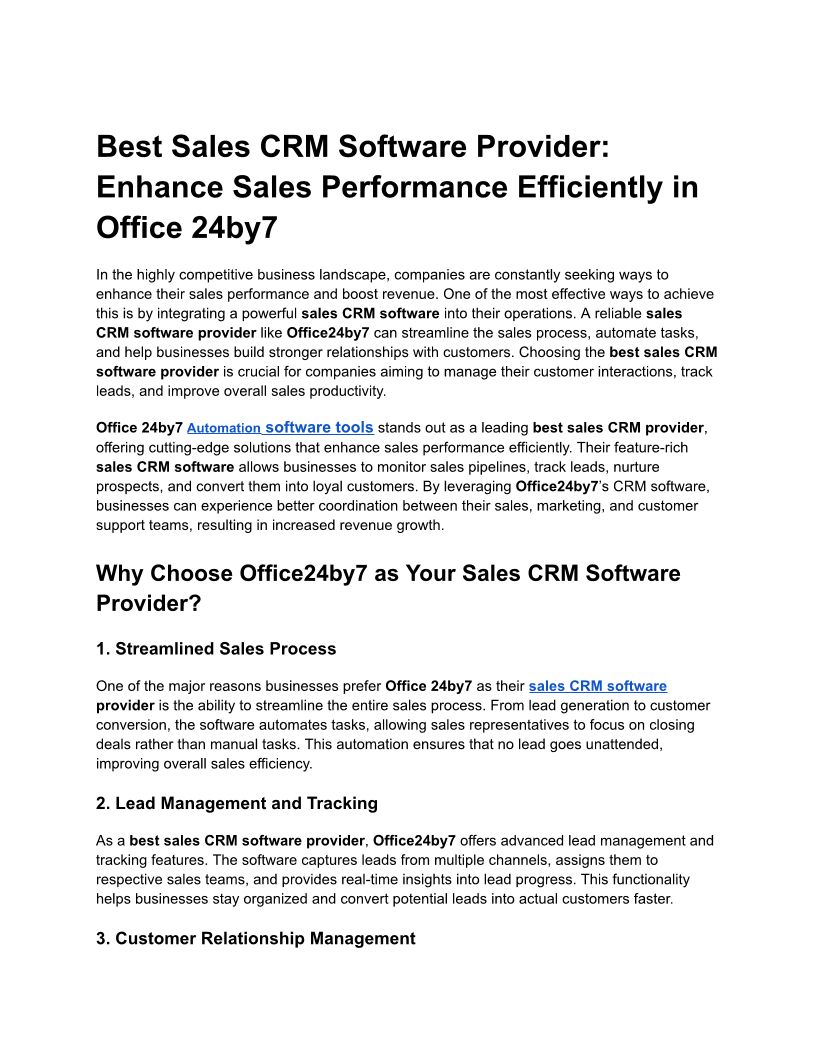 Best Sales CRM Software Provider: Enhance Sales Performance Efficiently in Office 24by7

In the highly competitive business landscape, companies are constantly seeking ways to enhance their sales performance and boost revenue. One of the most effective ways to achieve this is by integrating a powerful sales CRM software into their operations. A reliable sales CRM software provider like Office24by7 can streamline the sales process, automate tasks, and help businesses build stronger relationships with customers. Choosing the best sales CRM software provider is crucial for companies aiming to manage their customer interactions, track leads, and improve overall sales productivity.

Office 24by7 Automation software tools stands out as a leading best sales CRM provider, offering cutting-edge solutions that enhance sales performance efficiently. Their feature-rich sales CRM software allows businesses to monitor sales pipelines, track leads, nurture prospects, and convert them into loyal customers. By leveraging Office24by7's CRM software, businesses can experience better coordination between their sales, marketing, and customer support teams, resulting in increased revenue growth.

Why Choose Office24by7 as Your Sales CRM Software Provider?

1. Streamlined Sales Process

One of the major reasons businesses prefer Office 24by7 as their sales CRM software provider is the ability to streamline the entire sales process. From lead generation to customer conversion, the software automates tasks, allowing sales representatives to focus on closing deals rather than manual tasks. This automation ensures that no lead goes unattended, improving overall sales efficiency.

2. Lead Management and Tracking

As a best sales CRM software provider, Office24by7 offers advanced lead management and tracking features. The software captures leads from multiple channels, assigns them to respective sales teams, and provides real-time insights into lead progress. This functionality helps businesses stay organized and convert potential leads into actual customers faster.

3. Customer Relationship Management